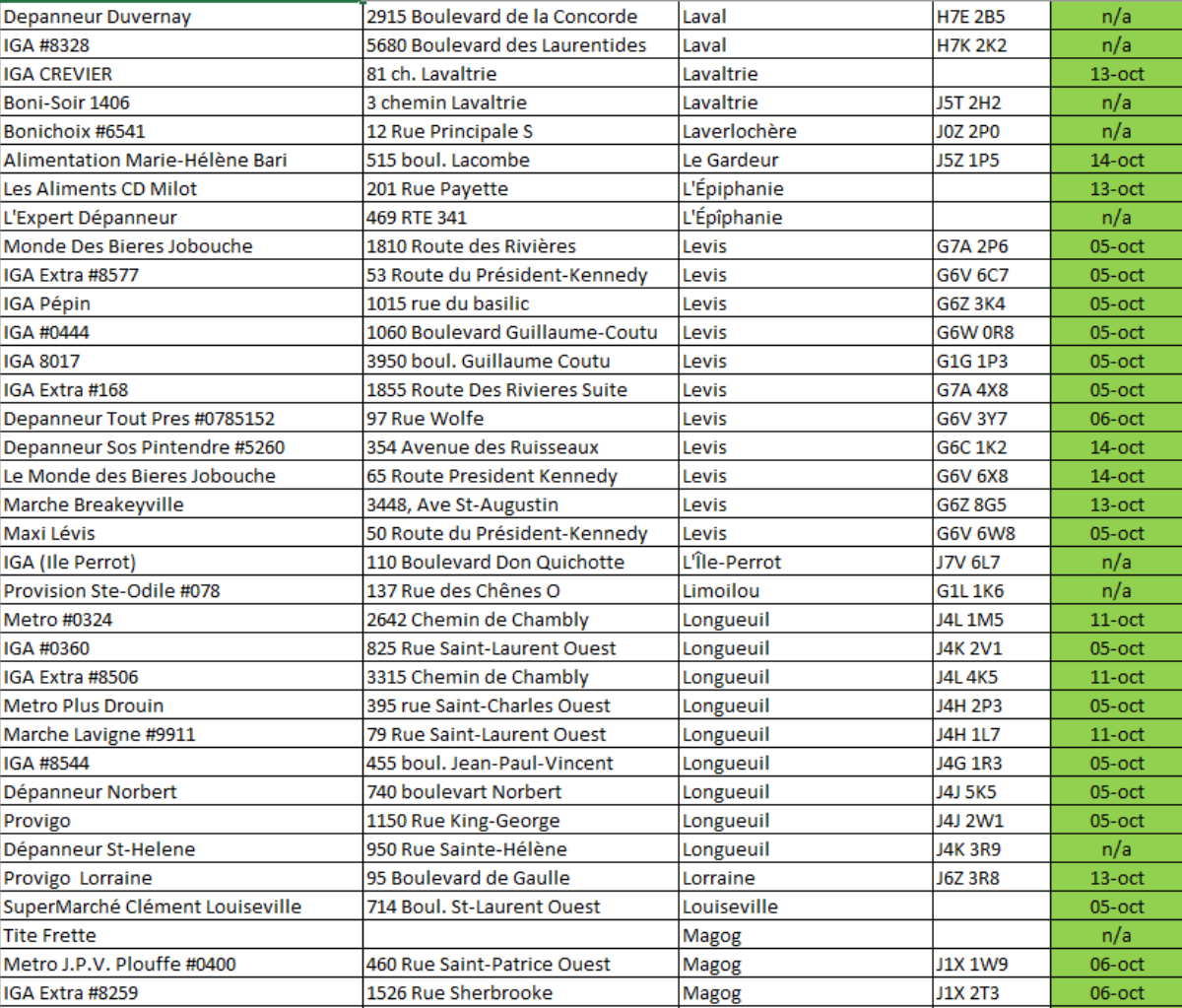 | | | | | |
|---|---|---|---|---|
| Depanneur Duvernay | 2915 Boulevard de la Concorde | Laval | H7E 2B5 | n/a |
| IGA #8328 | 5680 Boulevard des Laurentides | Laval | H7K 2K2 | n/a |
| IGA CREVIER | 81 ch. Lavaltrie | Lavaltrie | | 13-oct |
| Boni-Soir 1406 | 3 chemin Lavaltrie | Lavaltrie | J5T 2H2 | n/a |
| Bonichoix #6541 | 12 Rue Principale S | Laverlochère | J0Z 2P0 | n/a |
| Alimentation Marie-Hélène Bari | 515 boul. Lacombe | Le Gardeur | J5Z 1P5 | 14-oct |
| Les Aliments CD Milot | 201 Rue Payette | L'Épiphanie | | 13-oct |
| L'Expert Dépanneur | 469 RTE 341 | L'Épîphanie | | n/a |
| Monde Des Bieres Jobouche | 1810 Route des Rivières | Levis | G7A 2P6 | 05-oct |
| IGA Extra #8577 | 53 Route du Président-Kennedy | Levis | G6V 6C7 | 05-oct |
| IGA Pépin | 1015 rue du basilic | Levis | G6Z 3K4 | 05-oct |
| IGA #0444 | 1060 Boulevard Guillaume-Coutu | Levis | G6W 0R8 | 05-oct |
| IGA 8017 | 3950 boul. Guillaume Coutu | Levis | G1G 1P3 | 05-oct |
| IGA Extra #168 | 1855 Route Des Rivieres Suite | Levis | G7A 4X8 | 05-oct |
| Depanneur Tout Pres #0785152 | 97 Rue Wolfe | Levis | G6V 3Y7 | 06-oct |
| Depanneur Sos Pintendre #5260 | 354 Avenue des Ruisseaux | Levis | G6C 1K2 | 14-oct |
| Le Monde des Bieres Jobouche | 65 Route President Kennedy | Levis | G6V 6X8 | 14-oct |
| Marche Breakeyville | 3448, Ave St-Augustin | Levis | G6Z 8G5 | 13-oct |
| Maxi Lévis | 50 Route du Président-Kennedy | Levis | G6V 6W8 | 05-oct |
| IGA (Ile Perrot) | 110 Boulevard Don Quichotte | L'Île-Perrot | J7V 6L7 | n/a |
| Provision Ste-Odile #078 | 137 Rue des Chênes O | Limoilou | G1L 1K6 | n/a |
| Metro #0324 | 2642 Chemin de Chambly | Longueuil | J4L 1M5 | 11-oct |
| IGA #0360 | 825 Rue Saint-Laurent Ouest | Longueuil | J4K 2V1 | 05-oct |
| IGA Extra #8506 | 3315 Chemin de Chambly | Longueuil | J4L 4K5 | 11-oct |
| Metro Plus Drouin | 395 rue Saint-Charles Ouest | Longueuil | J4H 2P3 | 05-oct |
| Marche Lavigne #9911 | 79 Rue Saint-Laurent Ouest | Longueuil | J4H 1L7 | 11-oct |
| IGA #8544 | 455 boul. Jean-Paul-Vincent | Longueuil | J4G 1R3 | 05-oct |
| Dépanneur Norbert | 740 boulevart Norbert | Longueuil | J4J 5K5 | 05-oct |
| Provigo | 1150 Rue King-George | Longueuil | J4J 2W1 | 05-oct |
| Dépanneur St-Helene | 950 Rue Sainte-Hélène | Longueuil | J4K 3R9 | n/a |
| Provigo Lorraine | 95 Boulevard de Gaulle | Lorraine | J6Z 3R8 | 13-oct |
| SuperMarché Clément Louiseville | 714 Boul. St-Laurent Ouest | Louiseville | | 05-oct |
| Tite Frette | | Magog | | n/a |
| Metro J.P.V. Plouffe #0400 | 460 Rue Saint-Patrice Ouest | Magog | J1X 1W9 | 06-oct |
| IGA Extra #8259 | 1526 Rue Sherbrooke | Magog | J1X 2T3 | 06-oct |